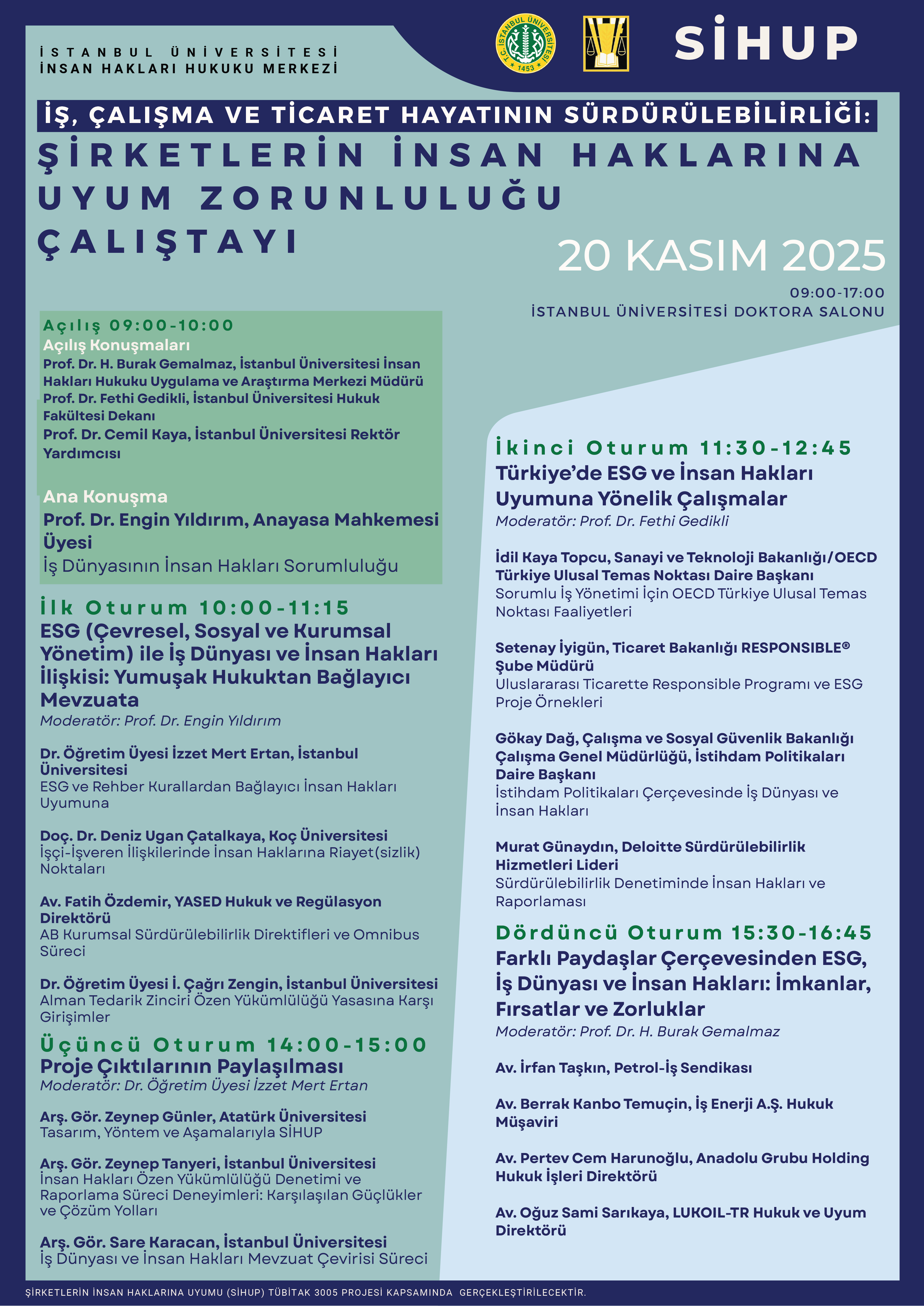 İSTANBUL ÜNİVERSİTESİ
İNSAN HAKLARI HUKUKU MERKEZİ

T.C. İSTANBUL ÜNİVERSİTESİ 1453

SİHUP

İŞ, ÇALIŞMA VE TİCARET HAYATININ SÜRDÜRÜLEBİLİRLİĞİ:
ŞİRKETLERİN İNSAN HAKLARINA UYUM ZORUNLULUĞU ÇALIŞTAYI

20 KASIM 2025
09:00-17:00
İSTANBUL ÜNİVERSİTESİ DOKTORA SALONU

Açılış 09:00-10:00
Açılış Konuşmaları
Prof. Dr. H. Burak Gemalmaz, İstanbul Üniversitesi İnsan Hakları Hukuku Uygulama ve Araştırma Merkezi Müdürü
Prof. Dr. Fethi Gedikli, İstanbul Üniversitesi Hukuk Fakültesi Dekanı
Prof. Dr. Cemil Kaya, İstanbul Üniversitesi Rektör Yardımcısı

Ana Konuşma
Prof. Dr. Engin Yıldırım, Anayasa Mahkemesi Üyesi
İş Dünyasının İnsan Hakları Sorumluluğu

İlk Oturum 10:00-11:15
ESG (Çevresel, Sosyal ve Kurumsal Yönetim) ile İş Dünyası ve İnsan Hakları İlişkisi: Yumuşak Hukuktan Bağlayıcı Mevzuata
Moderatör: Prof. Dr. Engin Yıldırım

Dr. Öğretim Üyesi İzzet Mert Ertan, İstanbul Üniversitesi
ESG ve Rehber Kurallardan Bağlayıcı İnsan Hakları Uyumuna

Doç. Dr. Deniz Ugan Çatalkaya, Koç Üniversitesi
İşçi-İşveren İlişkilerinde İnsan Haklarına Riayet(sizlik) Noktaları

Av. Fatih Özdemir, YASED Hukuk ve Regülasyon Direktörü
AB Kurumsal Sürdürülebilirlik Direktifleri ve Omnibus Süreci

Dr. Öğretim Üyesi İ. Çağrı Zengin, İstanbul Üniversitesi
Alman Tedarik Zinciri Özen Yükümlülüğü Yasasına Karşı Girişimler

Üçüncü Oturum 14:00-15:00
Proje Çıktılarının Paylaşılması
Moderatör: Dr. Öğretim Üyesi İzzet Mert Ertan

Arş. Gör. Zeynep Günler, Atatürk Üniversitesi
Tasarım, Yöntem ve Aşamalarıyla SİHUP

Arş. Gör. Zeynep Tanyeri, İstanbul Üniversitesi
İnsan Hakları Özen Yükümlülüğü Denetimi ve Raporlama Süreci Deneyimleri: Karşılaşılan Güçlükler ve Çözüm Yolları

Arş. Gör. Sare Karacan, İstanbul Üniversitesi
İş Dünyası ve İnsan Hakları Mevzuat Çevirisi Süreci

İkinci Oturum 11:30-12:45
Türkiye'de ESG ve İnsan Hakları Uyumuna Yönelik Çalışmalar
Moderatör: Prof. Dr. Fethi Gedikli

İdil Kaya Topcu, Sanayi ve Teknoloji Bakanlığı/OECD Türkiye Ulusal Temas Noktası Daire Başkanı
Sorumlu İş Yönetimi İçin OECD Türkiye Ulusal Temas Noktası Faaliyetleri

Setenay İyigün, Ticaret Bakanlığı RESPONSIBLE® Şube Müdürü
Uluslararası Ticarette Responsible Programı ve ESG Proje Örnekleri

Gökay Dağ, Çalışma ve Sosyal Güvenlik Bakanlığı Çalışma Genel Müdürlüğü, İstihdam Politikaları Daire Başkanı
İstihdam Politikaları Çerçevesinde İş Dünyası ve İnsan Hakları

Murat Günaydın, Deloitte Sürdürülebilirlik Hizmetleri Lideri
Sürdürülebilirlik Denetiminde İnsan Hakları ve Raporlaması

Dördüncü Oturum 15:30-16:45
Farklı Paydaşlar Çerçevesinden ESG, İş Dünyası ve İnsan Hakları: İmkanlar, Fırsatlar ve Zorluklar
Moderatör: Prof. Dr. H. Burak Gemalmaz

Av. İrfan Taşkın, Petrol-İş Sendikası

Av. Berrak Kanbo Temuçin, İş Enerji A.Ş. Hukuk Müşaviri

Av. Pertev Cem Harunoğlu, Anadolu Grubu Holding Hukuk İşleri Direktörü

Av. Oğuz Sami Sarıkaya, LUKOIL-TR Hukuk ve Uyum Direktörü

ŞİRKETLERİN İNSAN HAKLARINA UYUMU (SİHUP) TÜBİTAK 3005 PROJESİ KAPSAMINDA GERÇEKLEŞTİRİLECEKTİR.